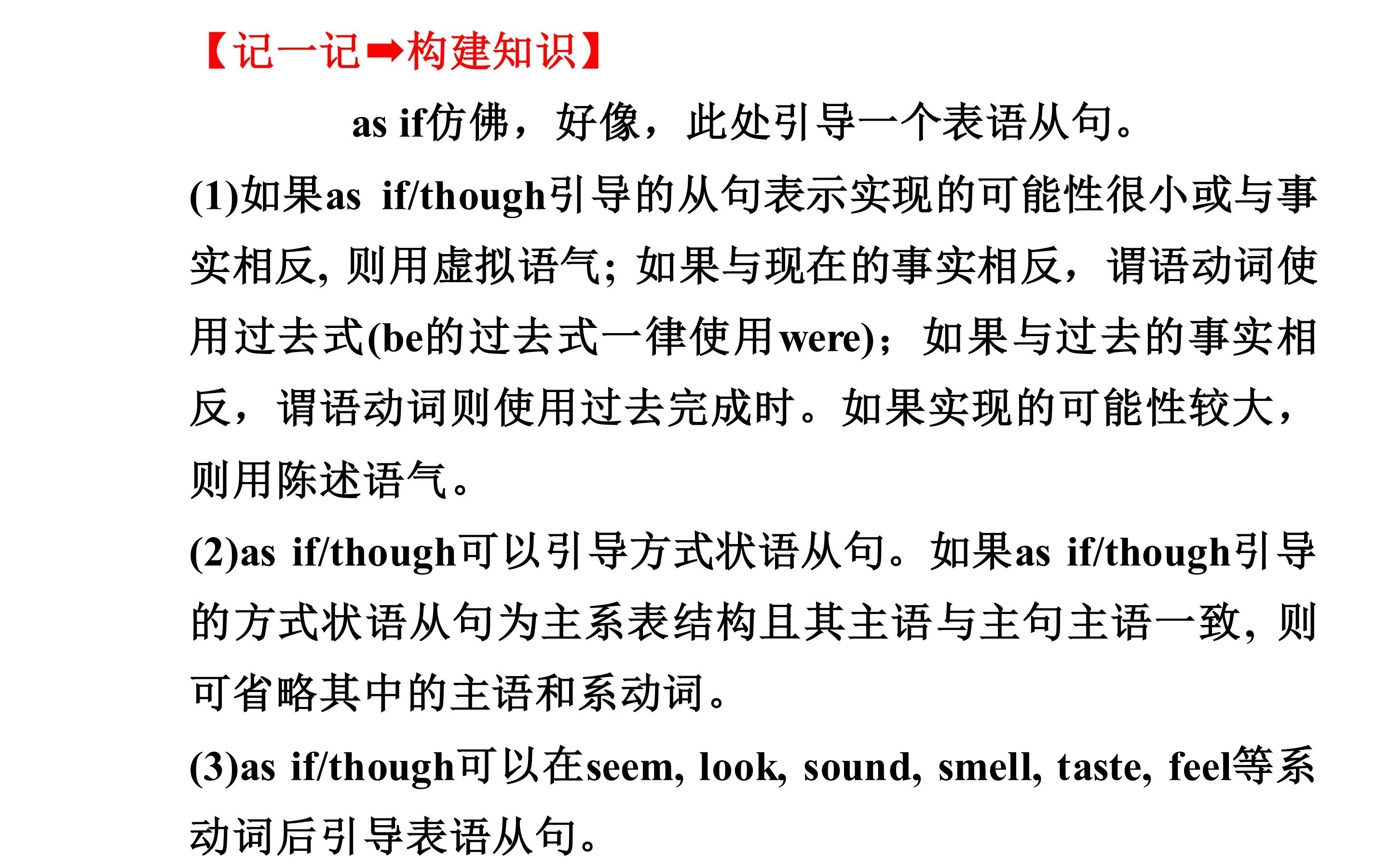 【记一记➡构建知识】

as if仿佛，好像，此处引导一个表语从句。

(1)如果as if/though引导的从句表示实现的可能性很小或与事实相反, 则用虚拟语气; 如果与现在的事实相反，谓语动词使用过去式(be的过去式一律使用were)；如果与过去的事实相反，谓语动词则使用过去完成时。如果实现的可能性较大，则用陈述语气。

(2)as if/though可以引导方式状语从句。如果as if/though引导的方式状语从句为主系表结构且其主语与主句主语一致, 则可省略其中的主语和系动词。

(3)as if/though可以在seem, look, sound, smell, taste, feel等系动词后引导表语从句。